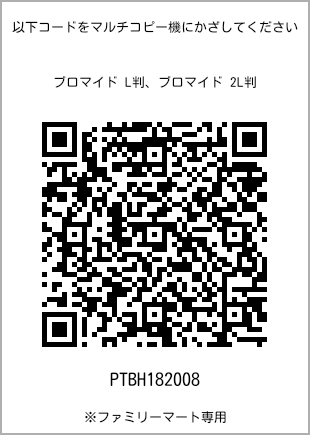 以下コードをマルチコピー機にかざしてください

ブロマイド L判、ブロマイド 2L判

PTBH182008

※ファミリーマート専用